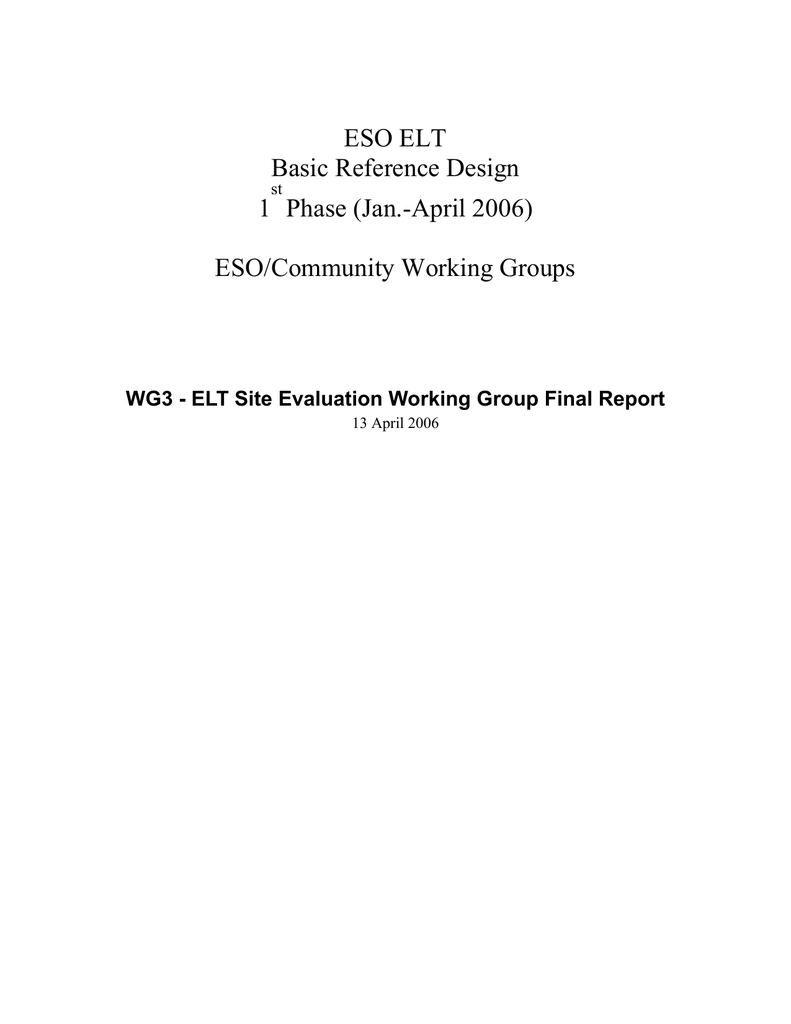 ESO ELT
Basic Reference Design
1st Phase (Jan.-April 2006)

ESO/Community Working Groups

WG3 - ELT Site Evaluation Working Group Final Report
13 April 2006